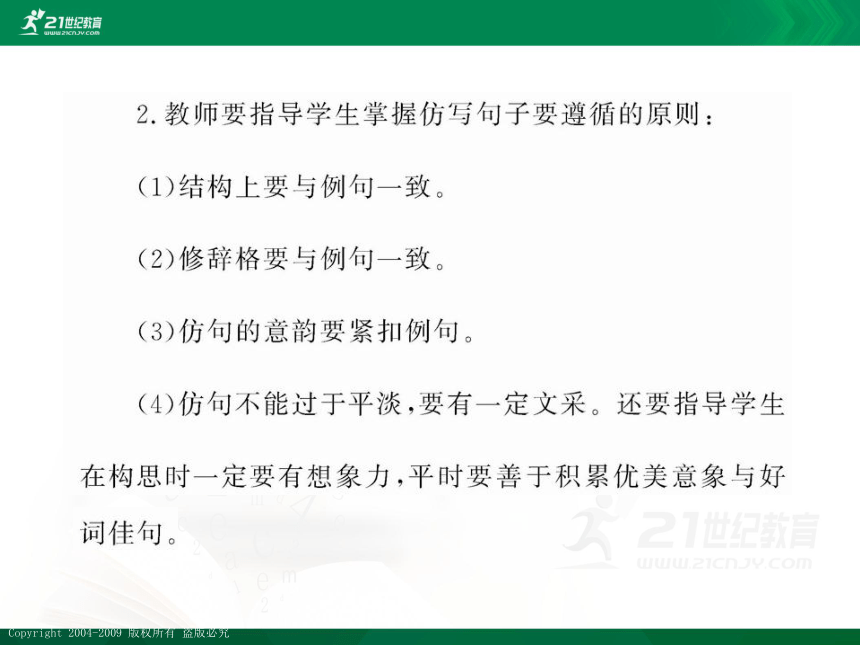 21世纪教育
www.21cnjy.com

2.教师要指导学生掌握仿写句子要遵循的原则：

(1)结构上要与例句一致。

(2)修辞格要与例句一致。

(3)仿句的意韵要紧扣例句。

(4)仿句不能过于平淡,要有一定文采。还要指导学生在构思时一定要有想象力,平时要善于积累优美意象与好词佳句。

21世纪教育
www.21cnjy.com

Copyright 2004-2009 版权所有 盗版必究